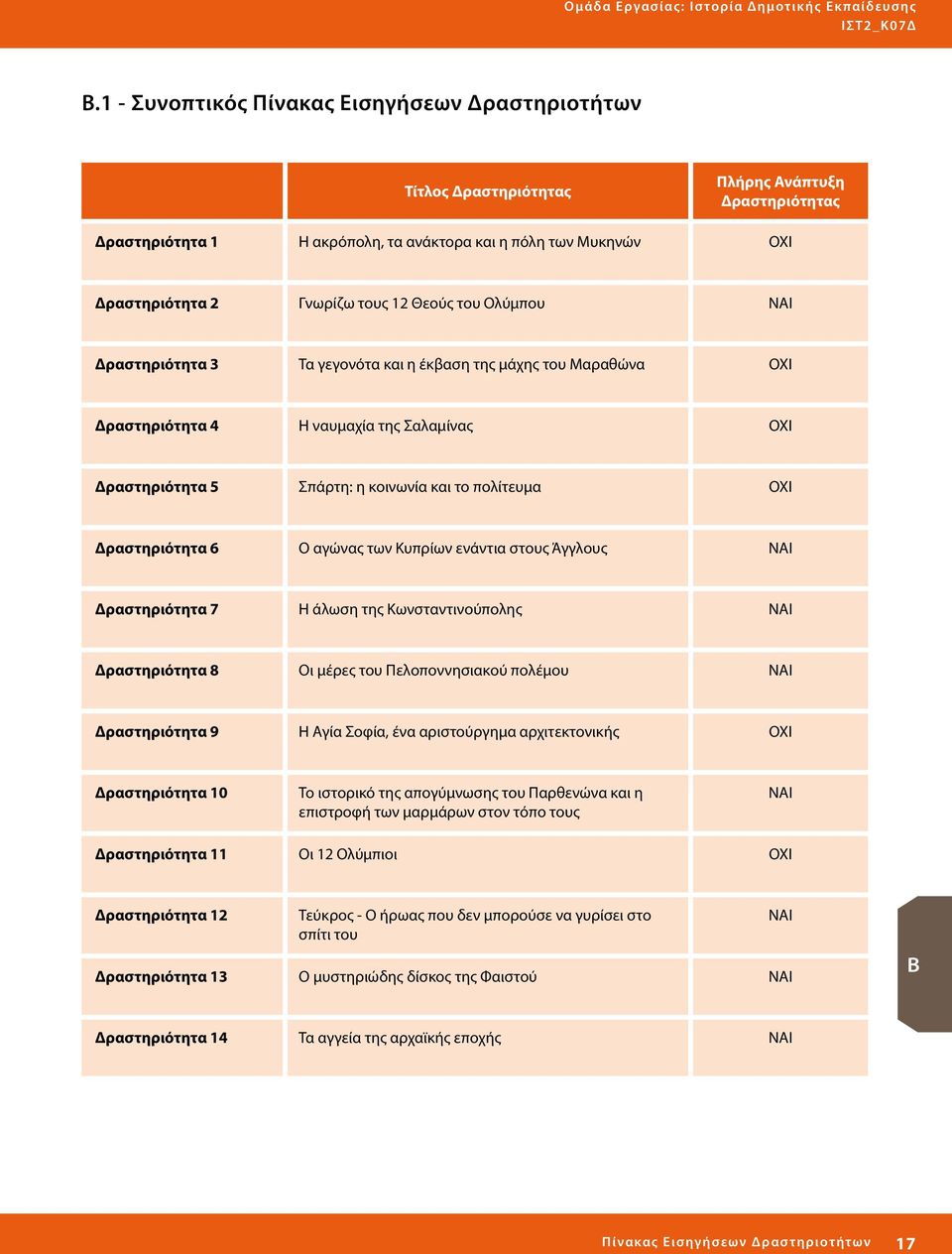 Ομάδα Εργασίας: Ιστορία Δημοτικής Εκπαίδευσης
ΙΣΤ2_Κ07Δ

Β.1 - Συνοπτικός Πίνακας Εισηγήσεων Δραστηριοτήτων

| | Τίτλος Δραστηριότητας | Πλήρης Ανάπτυξη Δραστηριότητας |
|---|---|---|
| Δραστηριότητα 1 | Η ακρόπολη, τα ανάκτορα και η πόλη των Μυκηνών | ΟΧΙ |
| Δραστηριότητα 2 | Γνωρίζω τους 12 Θεούς του Ολύμπου | ΝΑΙ |
| Δραστηριότητα 3 | Τα γεγονότα και η έκβαση της μάχης του Μαραθώνα | ΟΧΙ |
| Δραστηριότητα 4 | Η ναυμαχία της Σαλαμίνας | ΟΧΙ |
| Δραστηριότητα 5 | Σπάρτη: η κοινωνία και το πολίτευμα | ΟΧΙ |
| Δραστηριότητα 6 | Ο αγώνας των Κυπρίων ενάντια στους Άγγλους | ΝΑΙ |
| Δραστηριότητα 7 | Η άλωση της Κωνσταντινούπολης | ΝΑΙ |
| Δραστηριότητα 8 | Οι μέρες του Πελοποννησιακού πολέμου | ΝΑΙ |
| Δραστηριότητα 9 | Η Αγία Σοφία, ένα αριστούργημα αρχιτεκτονικής | ΟΧΙ |
| Δραστηριότητα 10 | Το ιστορικό της απογύμνωσης του Παρθενώνα και η επιστροφή των μαρμάρων στον τόπο τους | ΝΑΙ |
| Δραστηριότητα 11 | Οι 12 Ολύμπιοι | ΟΧΙ |
| Δραστηριότητα 12 | Τεύκρος - Ο ήρωας που δεν μπορούσε να γυρίσει στο σπίτι του | ΝΑΙ |
| Δραστηριότητα 13 | Ο μυστηριώδης δίσκος της Φαιστού | ΝΑΙ |
| Δραστηριότητα 14 | Τα αγγεία της αρχαϊκής εποχής | ΝΑΙ |

Β

Πίνακας Εισηγήσεων Δραστηριοτήτων 17